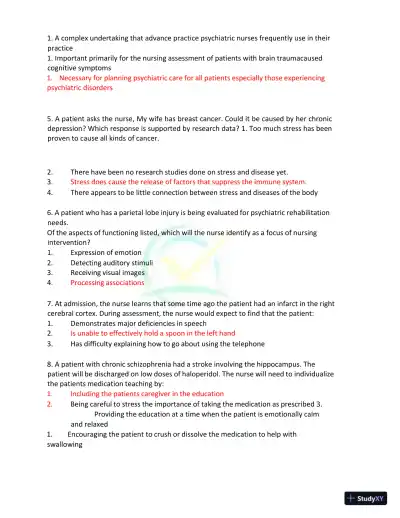 1. A complex undertaking that advance practice psychiatric nurses frequently use in their practice
1. Important primarily for the nursing assessment of patients with brain traumacaused cognitive symptoms
1. Necessary for planning psychiatric care for all patients especially those experiencing psychiatric disorders

5. A patient asks the nurse, My wife has breast cancer. Could it be caused by her chronic depression? Which response is supported by research data? 1. Too much stress has been proven to cause all kinds of cancer.

2. There have been no research studies done on stress and disease yet.
3. Stress does cause the release of factors that suppress the immune system.
4. There appears to be little connection between stress and diseases of the body

6. A patient who has a parietal lobe injury is being evaluated for psychiatric rehabilitation needs.
Of the aspects of functioning listed, which will the nurse identify as a focus of nursing intervention?
1. Expression of emotion
2. Detecting auditory stimuli
3. Receiving visual images
4. Processing associations

7. At admission, the nurse learns that some time ago the patient had an infarct in the right cerebral cortex. During assessment, the nurse would expect to find that the patient:
1. Demonstrates major deficiencies in speech
2. Is unable to effectively hold a spoon in the left hand
3. Has difficulty explaining how to go about using the telephone

8. A patient with chronic schizophrenia had a stroke involving the hippocampus. The patient will be discharged on low doses of haloperidol. The nurse will need to individualize the patients medication teaching by:
1. Including the patients caregiver in the education
2. Being careful to stress the importance of taking the medication as prescribed 3. Providing the education at a time when the patient is emotionally calm and relaxed
1. Encouraging the patient to crush or dissolve the medication to help with swallowing

StudyXY